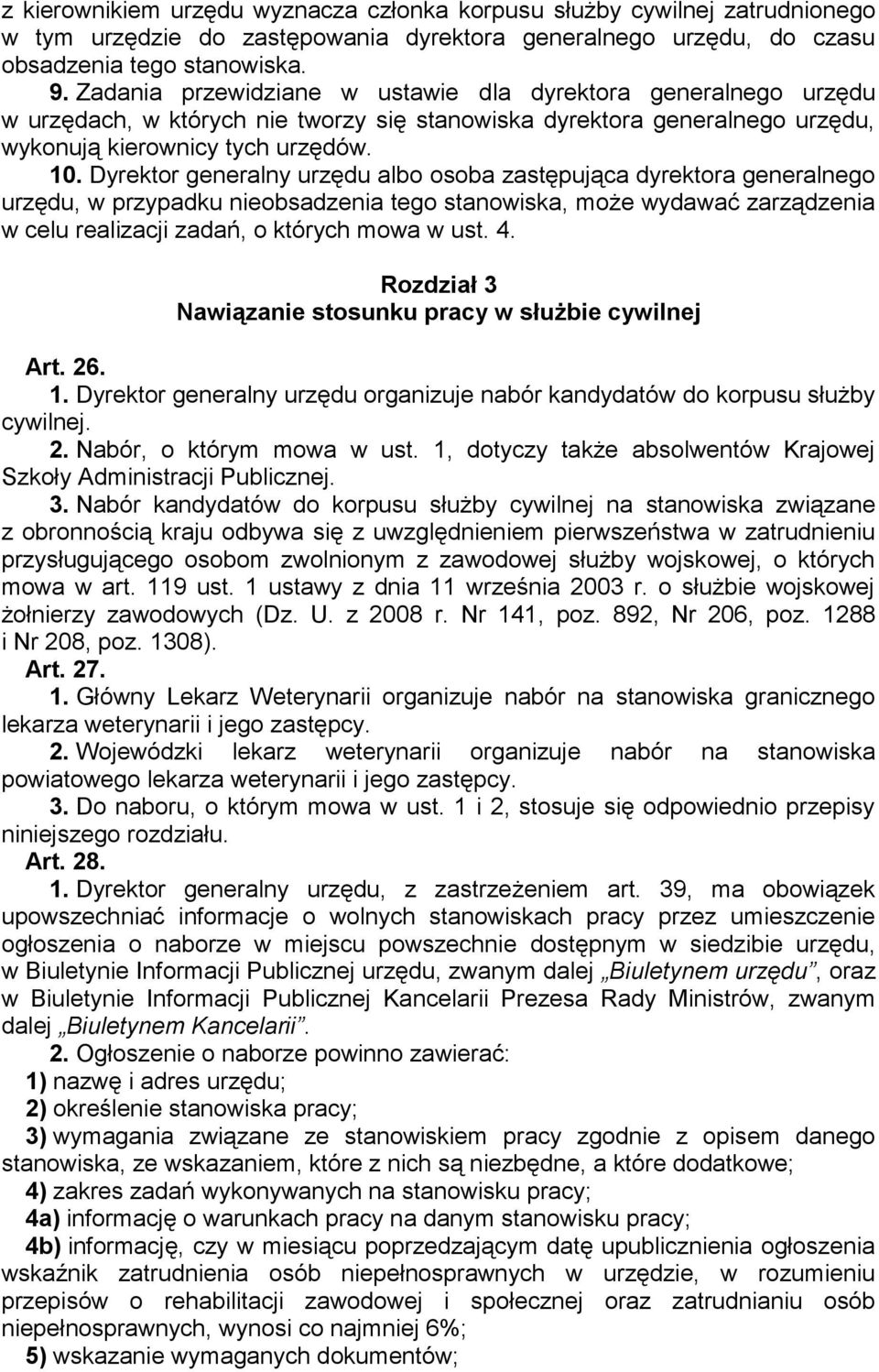 z kierownikiem urzędu wyznacza członka korpusu służby cywilnej zatrudnionego w tym urzędzie do zastępowania dyrektora generalnego urzędu, do czasu obsadzenia tego stanowiska.

9. Zadania przewidziane w ustawie dla dyrektora generalnego urzędu w urzędach, w których nie tworzy się stanowiska dyrektora generalnego urzędu, wykonują kierownicy tych urzędów.

10. Dyrektor generalny urzędu albo osoba zastępująca dyrektora generalnego urzędu, w przypadku nieobsadzenia tego stanowiska, może wydawać zarządzenia w celu realizacji zadań, o których mowa w ust. 4.

Rozdział 3
Nawiązanie stosunku pracy w służbie cywilnej

Art. 26.

1. Dyrektor generalny urzędu organizuje nabór kandydatów do korpusu służby cywilnej.

2. Nabór, o którym mowa w ust. 1, dotyczy także absolwentów Krajowej Szkoły Administracji Publicznej.

3. Nabór kandydatów do korpusu służby cywilnej na stanowiska związane z obronnością kraju odbywa się z uwzględnieniem pierwszeństwa w zatrudnieniu przysługującego osobom zwolnionym z zawodowej służby wojskowej, o których mowa w art. 119 ust. 1 ustawy z dnia 11 września 2003 r. o służbie wojskowej żołnierzy zawodowych (Dz. U. z 2008 r. Nr 141, poz. 892, Nr 206, poz. 1288 i Nr 208, poz. 1308).

Art. 27.

1. Główny Lekarz Weterynarii organizuje nabór na stanowiska granicznego lekarza weterynarii i jego zastępcy.

2. Wojewódzki lekarz weterynarii organizuje nabór na stanowiska powiatowego lekarza weterynarii i jego zastępcy.

3. Do naboru, o którym mowa w ust. 1 i 2, stosuje się odpowiednio przepisy niniejszego rozdziału.

Art. 28.

1. Dyrektor generalny urzędu, z zastrzeżeniem art. 39, ma obowiązek upowszechniać informacje o wolnych stanowiskach pracy przez umieszczenie ogłoszenia o naborze w miejscu powszechnie dostępnym w siedzibie urzędu, w Biuletynie Informacji Publicznej urzędu, zwanym dalej „Biuletynem urzędu”, oraz w Biuletynie Informacji Publicznej Kancelarii Prezesa Rady Ministrów, zwanym dalej „Biuletynem Kancelarii”.

2. Ogłoszenie o naborze powinno zawierać:

1) nazwę i adres urzędu;

2) określenie stanowiska pracy;

3) wymagania związane ze stanowiskiem pracy zgodnie z opisem danego stanowiska, ze wskazaniem, które z nich są niezbędne, a które dodatkowe;

4) zakres zadań wykonywanych na stanowisku pracy;

4a) informację o warunkach pracy na danym stanowisku pracy;

4b) informację, czy w miesiącu poprzedzającym datę upublicznienia ogłoszenia wskaźnik zatrudnienia osób niepełnosprawnych w urzędzie, w rozumieniu przepisów o rehabilitacji zawodowej i społecznej oraz zatrudnianiu osób niepełnosprawnych, wynosi co najmniej 6%;

5) wskazanie wymaganych dokumentów;